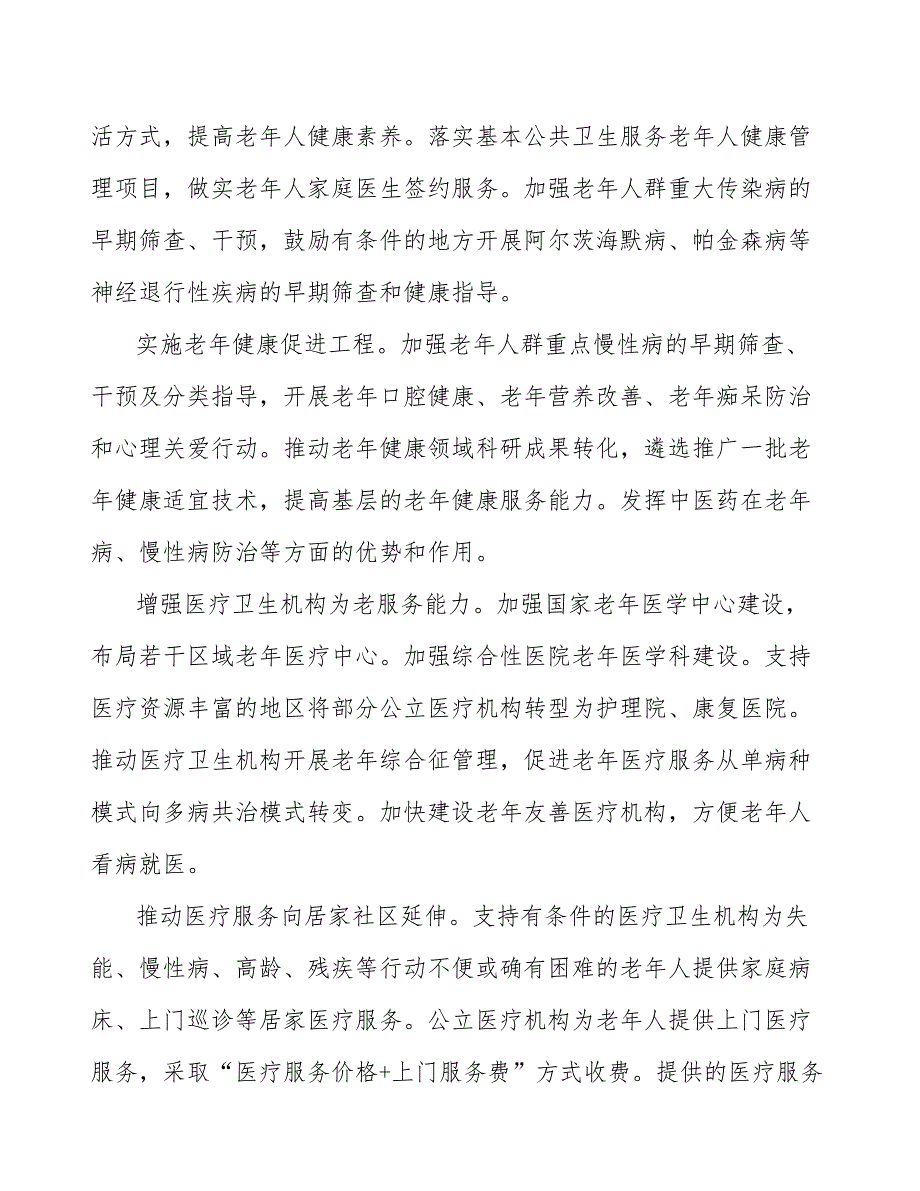 活方式，提高老年人健康素养。落实基本公共卫生服务老年人健康管理项目，做实老年人家庭医生签约服务。加强老年人群重大传染病的早期筛查、干预，鼓励有条件的地方开展阿尔茨海默病、帕金森病等神经退行性疾病的早期筛查和健康指导。

实施老年健康促进工程。加强老年人群重点慢性病的早期筛查、干预及分类指导，开展老年口腔健康、老年营养改善、老年痴呆防治和心理关爱行动。推动老年健康领域科研成果转化，遴选推广一批老年健康适宜技术，提高基层的老年健康服务能力。发挥中医药在老年病、慢性病防治等方面的优势和作用。

增强医疗卫生机构为老服务能力。加强国家老年医学中心建设，布局若干区域老年医疗中心。加强综合性医院老年医学科建设。支持医疗资源丰富的地区将部分公立医疗机构转型为护理院、康复医院。推动医疗卫生机构开展老年综合征管理，促进老年医疗服务从单病种模式向多病共治模式转变。加快建设老年友善医疗机构，方便老年人看病就医。

推动医疗服务向居家社区延伸。支持有条件的医疗卫生机构为失能、慢性病、高龄、残疾等行动不便或确有困难的老年人提供家庭病床、上门巡诊等居家医疗服务。公立医疗机构为老年人提供上门医疗服务，采取“医疗服务价格+上门服务费”方式收费。提供的医疗服务